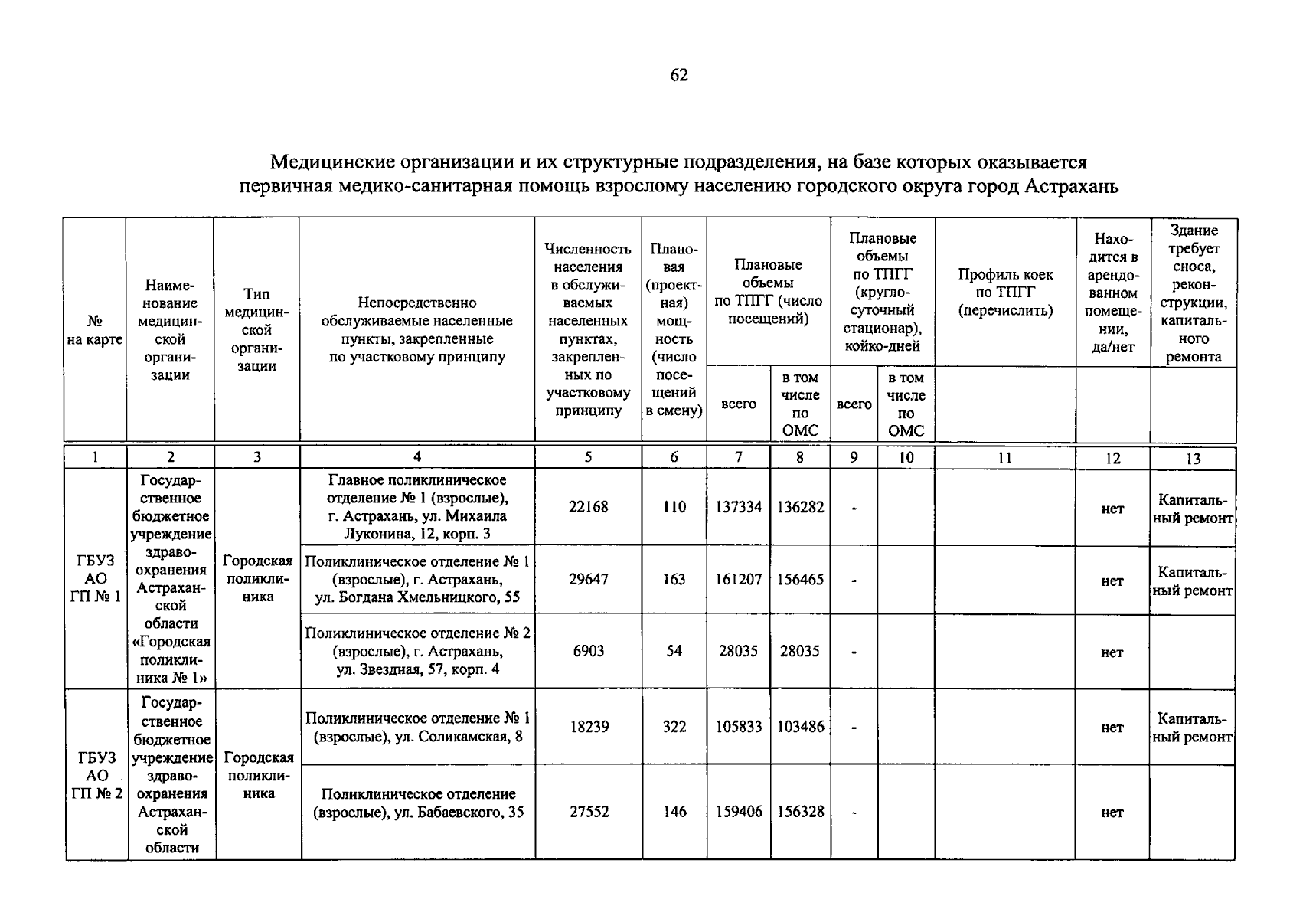 62

Медицинские организации и их структурные подразделения, на базе которых оказывается первичная медико-санитарная помощь взрослому населению городского округа город Астрахань

| № на карте | Наименование медицинской организации | Тип медицинской организации | Непосредственно обслуживаемые населенные пункты, закрепленные по участковому принципу | Численность населения в обслуживаемых населенных пунктах, закрепленных по участковому принципу | Плановая (проектная) мощность (число посещений в смену) | Плановые объемы по ТПГГ (число посещений) всего | Плановые объемы по ТПГГ (число посещений) в том числе по ОМС | Плановые объемы по ТПГГ (круглосуточный стационар), койко-дней всего | Плановые объемы по ТПГГ (круглосуточный стационар), койко-дней в том числе по ОМС | Профиль коек по ТПГГ (перечислить) | Находится в арендованном помещении, да/нет | Здание требует сноса, реконструкции, капитального ремонта |
|---|---|---|---|---|---|---|---|---|---|---|---|---|
| 1 | 2 | 3 | 4 | 5 | 6 | 7 | 8 | 9 | 10 | 11 | 12 | 13 |
| ГБУЗ АО ГП № 1 | Государственное бюджетное учреждение здравоохранения Астраханской области «Городская поликлиника № 1» | Городская поликлиника | Главное поликлиническое отделение № 1 (взрослые), г. Астрахань, ул. Михаила Луконина, 12, корп. 3 | 22168 | 110 | 137334 | 136282 | - | | | нет | Капитальный ремонт |
| | | | Поликлиническое отделение № 1 (взрослые), г. Астрахань, ул. Богдана Хмельницкого, 55 | 29647 | 163 | 161207 | 156465 | - | | | нет | Капитальный ремонт |
| | | | Поликлиническое отделение № 2 (взрослые), г. Астрахань, ул. Звездная, 57, корп. 4 | 6903 | 54 | 28035 | 28035 | - | | | нет | |
| ГБУЗ АО ГП № 2 | Государственное бюджетное учреждение здравоохранения Астраханской области | Городская поликлиника | Поликлиническое отделение № 1 (взрослые), ул. Соликамская, 8 | 18239 | 322 | 105833 | 103486 | - | | | нет | Капитальный ремонт |
| | | | Поликлиническое отделение (взрослые), ул. Бабаевского, 35 | 27552 | 146 | 159406 | 156328 | - | | | нет | |